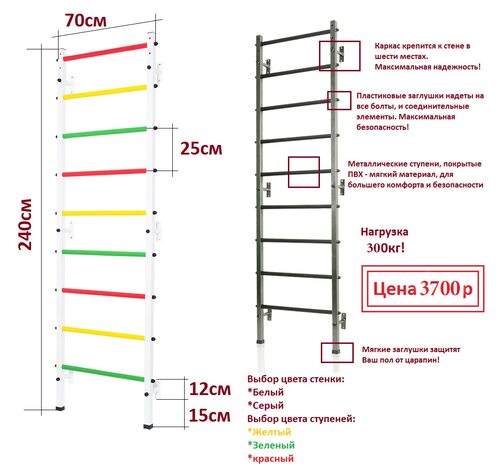 70см

25см

240см

12см

15см

Каркас крепится к стене в шести местах. Максимальная надежность!

Пластиковые заглушки надеты на все болты, и соединительные элементы. Максимальная безопасность!

Металлические ступени, покрытые ПВХ - мягкий материал, для большего комфорта и безопасности

Нагрузка 300кг!

Цена 3700 р

Мягкие заглушки защитят Ваш пол от царапин!

Выбор цвета стенки:
*Белый
*Серый
Выбор цвета ступеней:
*Желтый
*Зеленый
*красный